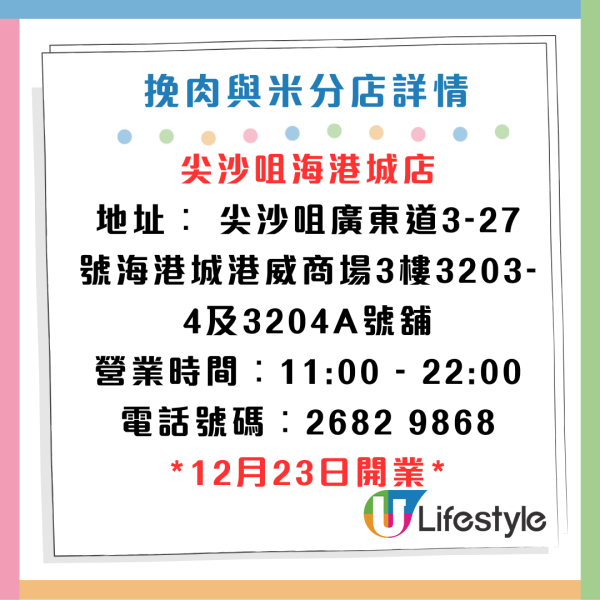 挽肉與米分店詳情

尖沙咀海港城店

地址： 尖沙咀廣東道3-27號海港城港威商場3樓3203-4及3204A號舖
營業時間：11:00 - 22:00
電話號碼：2682 9868
*12月23日開業*

U Lifestyle